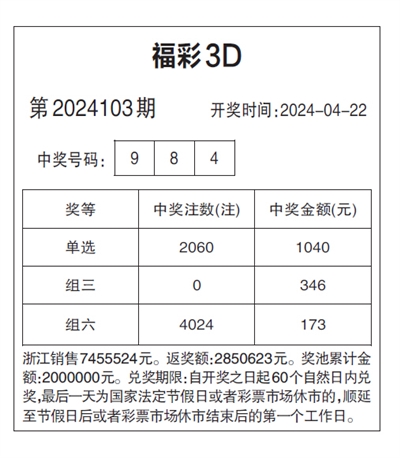 福彩3D

第2024103期 开奖时间:2024-04-22

中奖号码: 9 8 4

| 奖等 | 中奖注数(注) | 中奖金额(元) |
|---|---|---|
| 单选 | 2060 | 1040 |
| 组三 | 0 | 346 |
| 组六 | 4024 | 173 |

浙江销售7455524元。返奖额:2850623元。奖池累计金额:2000000元。兑奖期限:自开奖之日起60个自然日内兑奖,最后一天为国家法定节假日或者彩票市场休市的,顺延至节假日后或者彩票市场休市结束后的第一个工作日。